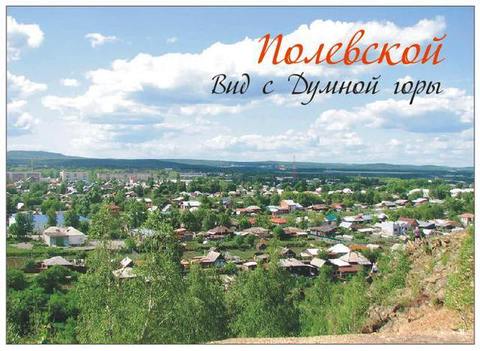 Полевской
Вид с Думной горы